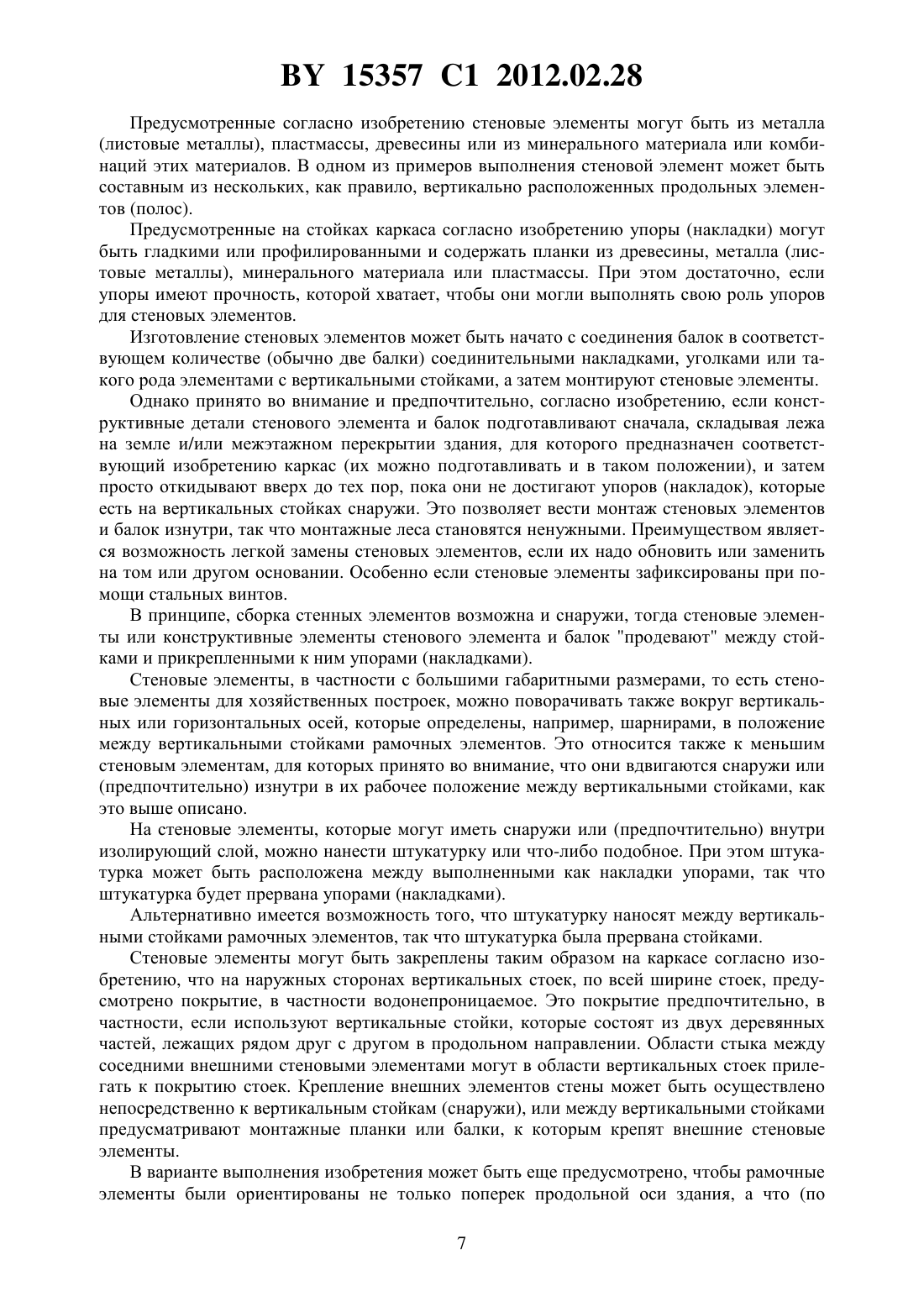 BY 15357 C1 2012.02.28

Предусмотренные согласно изобретению стеновые элементы могут быть из металла (листовые металлы), пластмассы, древесины или из минерального материала или комбинаций этих материалов. В одном из примеров выполнения стеновой элемент может быть составным из нескольких, как правило, вертикально расположенных продольных элементов (полос).

Предусмотренные на стойках каркаса согласно изобретению упоры (накладки) могут быть гладкими или профилированными и содержать планки из древесины, металла (листовые металлы), минерального материала или пластмассы. При этом достаточно, если упоры имеют прочность, которой хватает, чтобы они могли выполнять свою роль упоров для стеновых элементов.

Изготовление стеновых элементов может быть начато с соединения балок в соответствующем количестве (обычно две балки) соединительными накладками, уголками или такого рода элементами с вертикальными стойками, а затем монтируют стеновые элементы.

Однако принято во внимание и предпочтительно, согласно изобретению, если конструктивные детали стенового элемента и балок подготавливают сначала, складывая лежа на земле и/или межэтажном перекрытии здания, для которого предназначен соответствующий изобретению каркас (их можно подготавливать и в таком положении), и затем просто откидывают вверх до тех пор, пока они не достигают упоров (накладок), которые есть на вертикальных стойках снаружи. Это позволяет вести монтаж стеновых элементов и балок изнутри, так что монтажные леса становятся ненужными. Преимуществом является возможность легкой замены стеновых элементов, если их надо обновить или заменить на том или другом основании. Особенно если стеновые элементы зафиксированы при помощи стальных винтов.

В принципе, сборка стенных элементов возможна и снаружи, тогда стеновые элементы или конструктивные элементы стенового элемента и балок "продевают" между стойками и прикрепленными к ним упорами (накладками).

Стеновые элементы, в частности с большими габаритными размерами, то есть стеновые элементы для хозяйственных построек, можно поворачивать также вокруг вертикальных или горизонтальных осей, которые определены, например, шарнирами, в положение между вертикальными стойками рамочных элементов. Это относится также к меньшим стеновым элементам, для которых принято во внимание, что они вдвигаются снаружи или (предпочтительно) изнутри в их рабочее положение между вертикальными стойками, как это выше описано.

На стеновые элементы, которые могут иметь снаружи или (предпочтительно) внутри изолирующий слой, можно нанести штукатурку или что-либо подобное. При этом штукатурка может быть расположена между выполненными как накладки упорами, так что штукатурка будет прервана упорами (накладками).

Альтернативно имеется возможность того, что штукатурку наносят между вертикальными стойками рамочных элементов, так что штукатурка была прервана стойками.

Стеновые элементы могут быть закреплены таким образом на каркасе согласно изобретению, что на наружных сторонах вертикальных стоек, по всей ширине стоек, предусмотрено покрытие, в частности водонепроницаемое. Это покрытие предпочтительно, в частности, если используют вертикальные стойки, которые состоят из двух деревянных частей, лежащих рядом друг с другом в продольном направлении. Области стыка между соседними внешними стеновыми элементами могут в области вертикальных стоек прилегать к покрытию стоек. Крепление внешних элементов стены может быть осуществлено непосредственно к вертикальным стойкам (снаружи), или между вертикальными стойками предусматривают монтажные планки или балки, к которым крепят внешние стеновые элементы.

В варианте выполнения изобретения может быть еще предусмотрено, чтобы рамочные элементы были ориентированы не только поперек продольной оси здания, а что (по

7